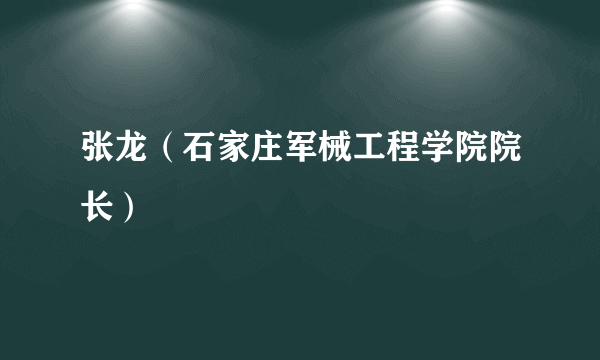 张龙（石家庄军械工程学院院长）